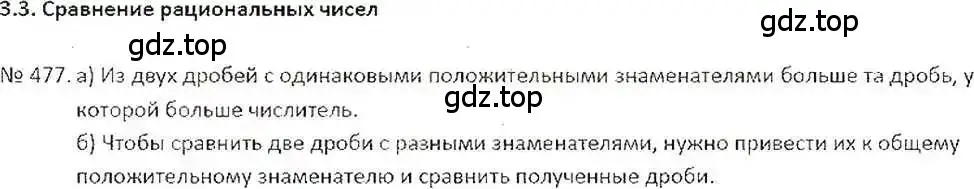 3.3. Сравнение рациональных чисел

gdz.top

gdz.top

№ 477. а) Из двух дробей с одинаковыми положительными знаменателями больше та дробь, у которой больше числитель.

gdz.top

б) Чтобы сравнить две дроби с разными знаменателями, нужно привести их к общему положительному знаменателю и сравнить полученные дроби.